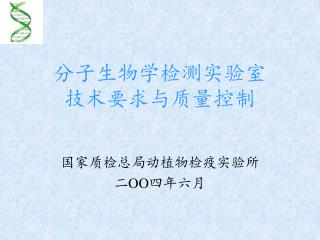 分子生物学检测实验室
技术要求与质量控制

国家质检总局动植物检疫实验所
二OO四年六月